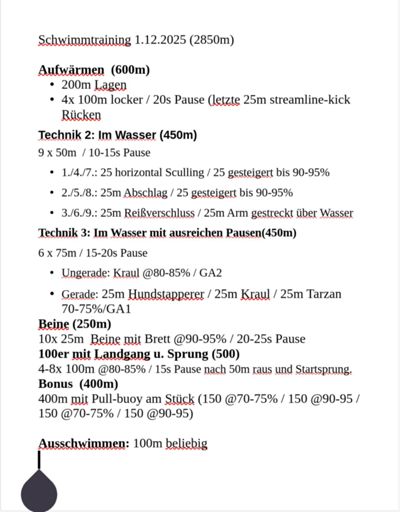 Schwimmtraining 1.12.2025 (2850m)

**Aufwärmen (600m)**
- 200m Lagen
- 4x 100m locker / 20s Pause (letzte 25m streamline-kick Rücken

**Technik 2: Im Wasser (450m)**
9 x 50m / 10-15s Pause
- 1./4./7.: 25 horizontal Sculling / 25 gesteigert bis 90-95%
- 2./5./8.: 25m Abschlag / 25 gesteigert bis 90-95%
- 3./6./9.: 25m Reißverschluss / 25m Arm gestreckt über Wasser

**Technik 3: Im Wasser mit ausreichen Pausen(450m)**
6 x 75m / 15-20s Pause
- Ungerade: Kraul @80-85% / GA2
- Gerade: 25m Hundstapperer / 25m Kraul / 25m Tarzan 70-75%/GA1

**Beine (250m)**
10x 25m Beine mit Brett @90-95% / 20-25s Pause
**100er mit Landgang u. Sprung (500)**
4-8x 100m @80-85% / 15s Pause nach 50m raus und Startsprung.
**Bonus (400m)**
400m mit Pull-buoy am Stück (150 @70-75% / 150 @90-95 / 150 @70-75% / 150 @90-95)

**Ausschwimmen:** 100m beliebig